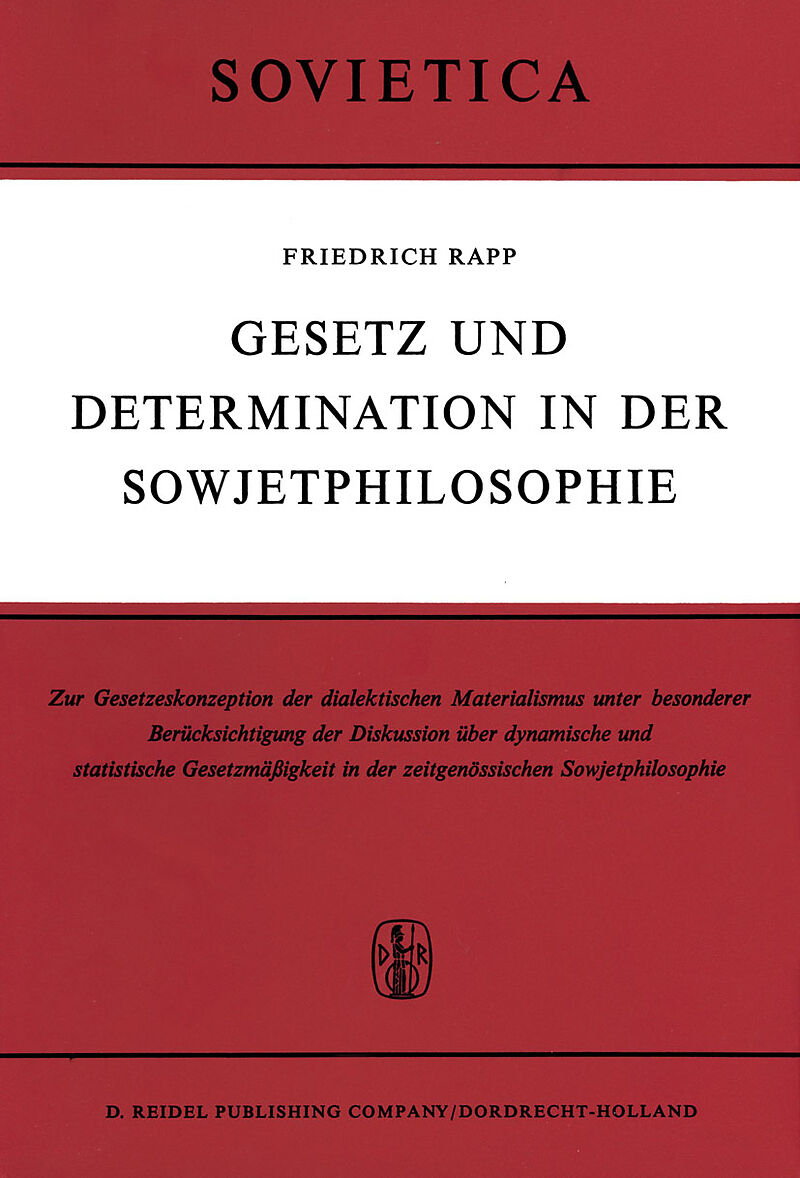 SOVIETICA

FRIEDRICH RAPP

GESETZ UND DETERMINATION IN DER SOWJETPHILOSOPHIE

Zur Gesetzeskonzeption der dialektischen Materialismus unter besonderer Berücksichtigung der Diskussion über dynamische und statistische Gesetzmäßigkeit in der zeitgenössischen Sowjetphilosophie

D R

D. REIDEL PUBLISHING COMPANY/DORDRECHT-HOLLAND